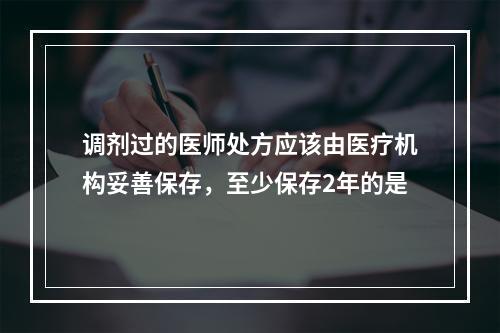 调剂过的医师处方应该由医疗机构妥善保存，至少保存2年的是